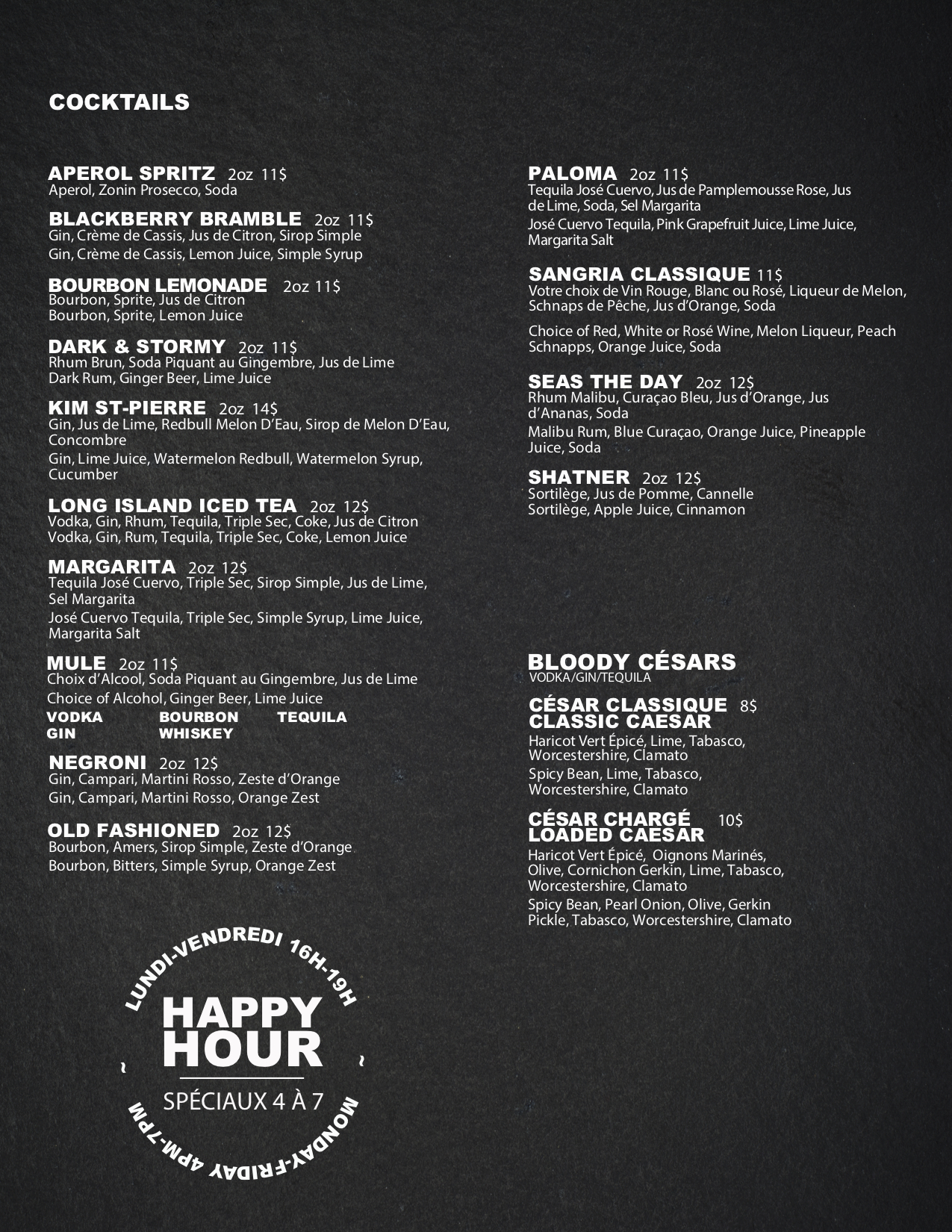 COCKTAILS

APEROL SPRITZ 2oz 11$
Aperol, Zonin Prosecco, Soda

BLACKBERRY BRAMBLE 2oz 11$
Gin, Crème de Cassis, Jus de Citron, Sirop Simple
Gin, Crème de Cassis, Lemon Juice, Simple Syrup

BOURBON LEMONADE 2oz 11$
Bourbon, Sprite, Jus de Citron
Bourbon, Sprite, Lemon Juice

DARK & STORMY 2oz 11$
Rhum Brun, Soda Piquant au Gingembre, Jus de Lime
Dark Rum, Ginger Beer, Lime Juice

KIM ST-PIERRE 2oz 14$
Gin, Jus de Lime, Redbull Melon D'Eau, Sirop de Melon D'Eau, Concombre
Gin, Lime Juice, Watermelon Redbull, Watermelon Syrup, Cucumber

LONG ISLAND ICED TEA 2oz 12$
Vodka, Gin, Rhum, Tequila, Triple Sec, Coke, Jus de Citron
Vodka, Gin, Rum, Tequila, Triple Sec, Coke, Lemon Juice

MARGARITA 2oz 12$
Tequila José Cuervo, Triple Sec, Sirop Simple, Jus de Lime, Sel Margarita
José Cuervo Tequila, Triple Sec, Simple Syrup, Lime Juice, Margarita Salt

MULE 2oz 11$
Choix d'Alcool, Soda Piquant au Gingembre, Jus de Lime
Choice of Alcohol, Ginger Beer, Lime Juice
VODKA BOURBON TEQUILA
GIN WHISKEY

NEGRONI 2oz 12$
Gin, Campari, Martini Rosso, Zeste d'Orange
Gin, Campari, Martini Rosso, Orange Zest

OLD FASHIONED 2oz 12$
Bourbon, Amers, Sirop Simple, Zeste d'Orange
Bourbon, Bitters, Simple Syrup, Orange Zest

LUNDI-VENDREDI 16H-19H
HAPPY HOUR
SPÉCIAUX 4 À 7
MONDAY-FRIDAY 4PM-7PM

PALOMA 2oz 11$
Tequila José Cuervo, Jus de Pamplemousse Rose, Jus de Lime, Soda, Sel Margarita
José Cuervo Tequila, Pink Grapefruit Juice, Lime Juice, Margarita Salt

SANGRIA CLASSIQUE 11$
Votre choix de Vin Rouge, Blanc ou Rosé, Liqueur de Melon, Schnaps de Pêche, Jus d'Orange, Soda
Choice of Red, White or Rosé Wine, Melon Liqueur, Peach Schnapps, Orange Juice, Soda

SEAS THE DAY 2oz 12$
Rhum Malibu, Curaçao Bleu, Jus d'Orange, Jus d'Ananas, Soda
Malibu Rum, Blue Curaçao, Orange Juice, Pineapple Juice, Soda

SHATNER 2oz 12$
Sortilège, Jus de Pomme, Cannelle
Sortilège, Apple Juice, Cinnamon

BLOODY CÉSARS
VODKA/GIN/TEQUILA

CÉSAR CLASSIQUE 8$
CLASSIC CAESAR
Haricot Vert Épicé, Lime, Tabasco, Worcestershire, Clamato
Spicy Bean, Lime, Tabasco, Worcestershire, Clamato

CÉSAR CHARGÉ 10$
LOADED CAESAR
Haricot Vert Épicé, Oignons Marinés, Olive, Cornichon Gerkin, Lime, Tabasco, Worcestershire, Clamato
Spicy Bean, Pearl Onion, Olive, Gerkin Pickle, Tabasco, Worcestershire, Clamato